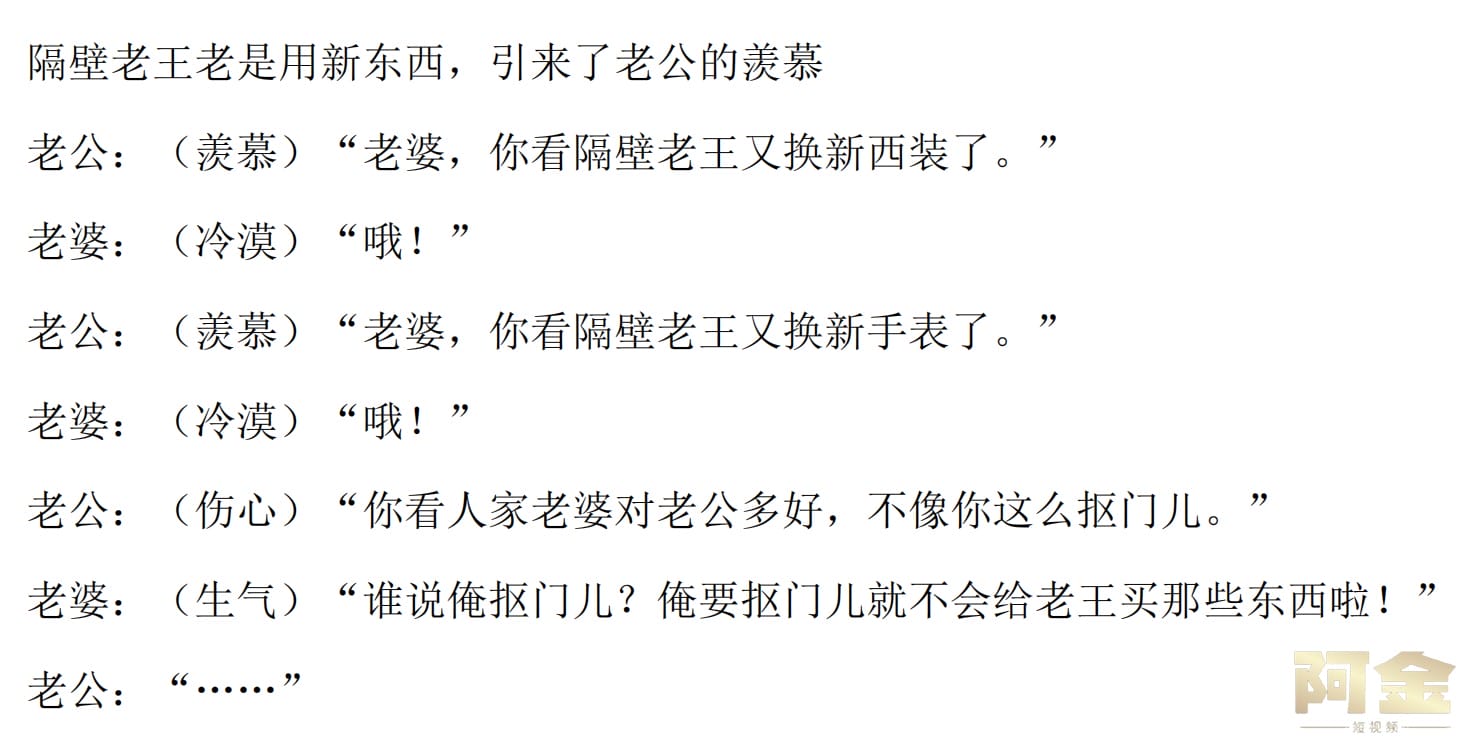 隔壁老王老是用新东西，引来了老公的羡慕

老公：（羡慕）“老婆，你看隔壁老王又换新西装了。”

老婆：（冷漠）“哦！”

老公：（羡慕）“老婆，你看隔壁老王又换新手表了。”

老婆：（冷漠）“哦！”

老公：（伤心）“你看人家老婆对老公多好，不像你这么抠门儿。”

老婆：（生气）“谁说俺抠门儿？俺要抠门儿就不会给老王买那些东西啦！”

老公：“……”

阿金
短视频